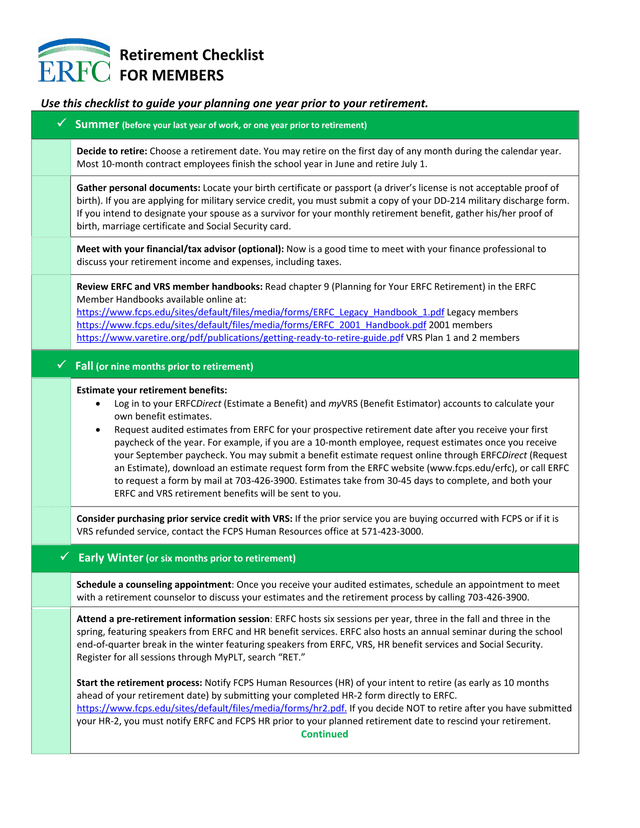 ERFC

Retirement Checklist
FOR MEMBERS

Use this checklist to guide your planning one year prior to your retirement.

✓ Summer (before your last year of work, or one year prior to retirement)

Decide to retire: Choose a retirement date. You may retire on the first day of any month during the calendar year. Most 10-month contract employees finish the school year in June and retire July 1.

Gather personal documents: Locate your birth certificate or passport (a driver's license is not acceptable proof of birth). If you are applying for military service credit, you must submit a copy of your DD-214 military discharge form. If you intend to designate your spouse as a survivor for your monthly retirement benefit, gather his/her proof of birth, marriage certificate and Social Security card.

Meet with your financial/tax advisor (optional): Now is a good time to meet with your finance professional to discuss your retirement income and expenses, including taxes.

Review ERFC and VRS member handbooks: Read chapter 9 (Planning for Your ERFC Retirement) in the ERFC Member Handbooks available online at:
https://www.fcps.edu/sites/default/files/media/forms/ERFC_Legacy_Handbook_1.pdf Legacy members
https://www.fcps.edu/sites/default/files/media/forms/ERFC_2001_Handbook.pdf 2001 members
https://www.varetire.org/pdf/publications/getting-ready-to-retire-guide.pdf VRS Plan 1 and 2 members

✓ Fall (or nine months prior to retirement)

Estimate your retirement benefits:
• Log in to your ERFCDirect (Estimate a Benefit) and myVRS (Benefit Estimator) accounts to calculate your own benefit estimates.
• Request audited estimates from ERFC for your prospective retirement date after you receive your first paycheck of the year. For example, if you are a 10-month employee, request estimates once you receive your September paycheck. You may submit a benefit estimate request online through ERFCDirect (Request an Estimate), download an estimate request form from the ERFC website (www.fcps.edu/erfc), or call ERFC to request a form by mail at 703-426-3900. Estimates take from 30-45 days to complete, and both your ERFC and VRS retirement benefits will be sent to you.

Consider purchasing prior service credit with VRS: If the prior service you are buying occurred with FCPS or if it is VRS refunded service, contact the FCPS Human Resources office at 571-423-3000.

✓ Early Winter (or six months prior to retirement)

Schedule a counseling appointment: Once you receive your audited estimates, schedule an appointment to meet with a retirement counselor to discuss your estimates and the retirement process by calling 703-426-3900.

Attend a pre-retirement information session: ERFC hosts six sessions per year, three in the fall and three in the spring, featuring speakers from ERFC and HR benefit services. ERFC also hosts an annual seminar during the school end-of-quarter break in the winter featuring speakers from ERFC, VRS, HR benefit services and Social Security. Register for all sessions through MyPLT, search "RET."

Start the retirement process: Notify FCPS Human Resources (HR) of your intent to retire (as early as 10 months ahead of your retirement date) by submitting your completed HR-2 form directly to ERFC. https://www.fcps.edu/sites/default/files/media/forms/hr2.pdf. If you decide NOT to retire after you have submitted your HR-2, you must notify ERFC and FCPS HR prior to your planned retirement date to rescind your retirement.
Continued